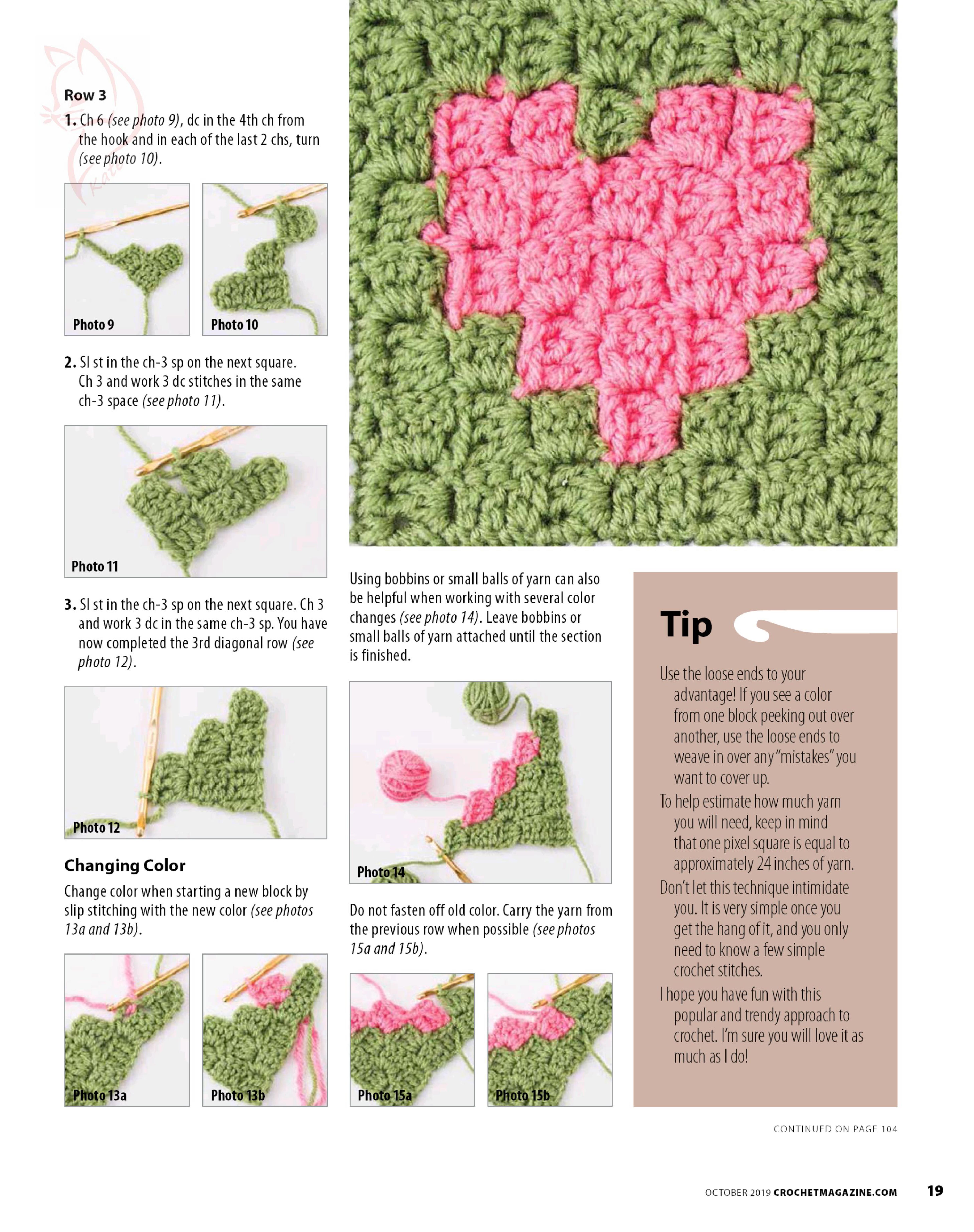 Row 3

1. Ch 6 (see photo 9), dc in the 4th ch from the hook and in each of the last 2 chs, turn (see photo 10).

Photo 9

Photo 10

2. Sl st in the ch-3 sp on the next square. Ch 3 and work 3 dc stitches in the same ch-3 space (see photo 11).

Photo 11

3. Sl st in the ch-3 sp on the next square. Ch 3 and work 3 dc in the same ch-3 sp. You have now completed the 3rd diagonal row (see photo 12).

Photo 12

Changing Color

Change color when starting a new block by slip stitching with the new color (see photos 13a and 13b).

Photo 13a

Photo 13b

Using bobbins or small balls of yarn can also be helpful when working with several color changes (see photo 14). Leave bobbins or small balls of yarn attached until the section is finished.

Photo 14

Do not fasten off old color. Carry the yarn from the previous row when possible (see photos 15a and 15b).

Photo 15a

Photo 15b

Tip

Use the loose ends to your advantage! If you see a color from one block peeking out over another, use the loose ends to weave in over any "mistakes" you want to cover up.

To help estimate how much yarn you will need, keep in mind that one pixel square is equal to approximately 24 inches of yarn.

Don't let this technique intimidate you. It is very simple once you get the hang of it, and you only need to know a few simple crochet stitches.

I hope you have fun with this popular and trendy approach to crochet. I'm sure you will love it as much as I do!

CONTINUED ON PAGE 104

OCTOBER 2019 CROCHETMAGAZINE.COM 19